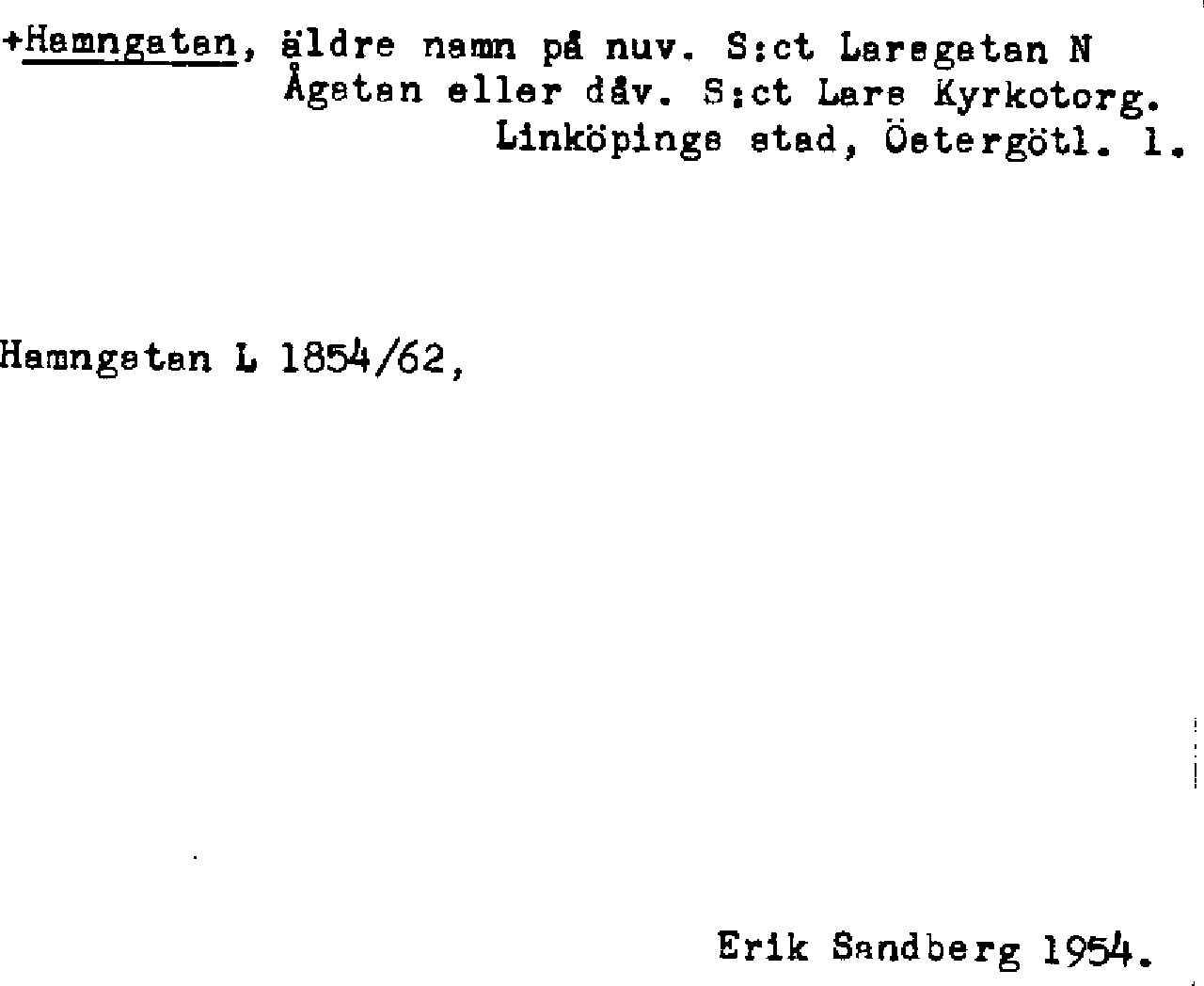 +Hamngatan, äldre namn på nuv. S:ct Larsgatan N Ågatan eller dåv. S:ct Lars Kyrkotorg.
Linköpings stad, Östergötl. l.

Hamngatan L 1854/62,

Erik Sandberg 1954.